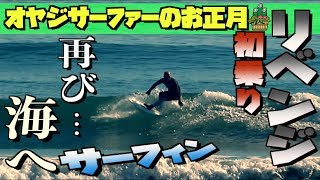 オヤジサーファーのお正月

リベンジ

初乗り

再び…海へ

サーフィン